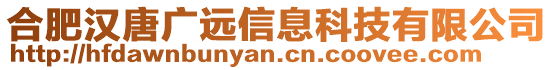 合肥汉唐广远信息科技有限公司
http://hfdawnbunyan.cn.coovee.com